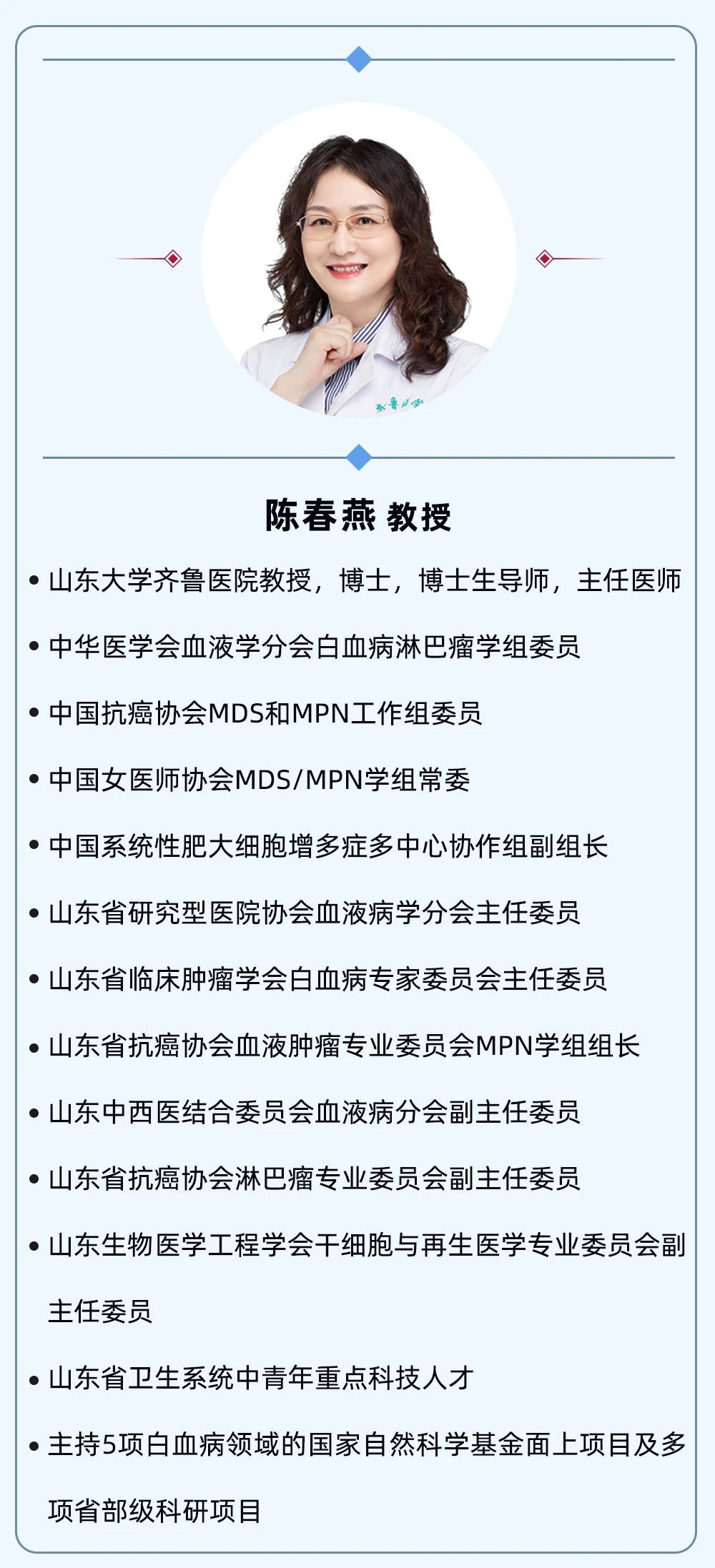 陈春燕 教授

• 山东大学齐鲁医院教授，博士，博士生导师，主任医师
• 中华医学会血液学分会白血病淋巴瘤学组委员
• 中国抗癌协会MDS和MPN工作组委员
• 中国女医师协会MDS/MPN学组常委
• 中国系统性肥大细胞增多症多中心协作组副组长
• 山东省研究型医院协会血液病学分会主任委员
• 山东省临床肿瘤学会白血病专家委员会主任委员
• 山东省抗癌协会血液肿瘤专业委员会MPN学组组长
• 山东中西医结合委员会血液病分会副主任委员
• 山东省抗癌协会淋巴瘤专业委员会副主任委员
• 山东生物医学工程学会干细胞与再生医学专业委员会副主任委员
• 山东省卫生系统中青年重点科技人才
• 主持5项白血病领域的国家自然科学基金面上项目及多项省部级科研项目